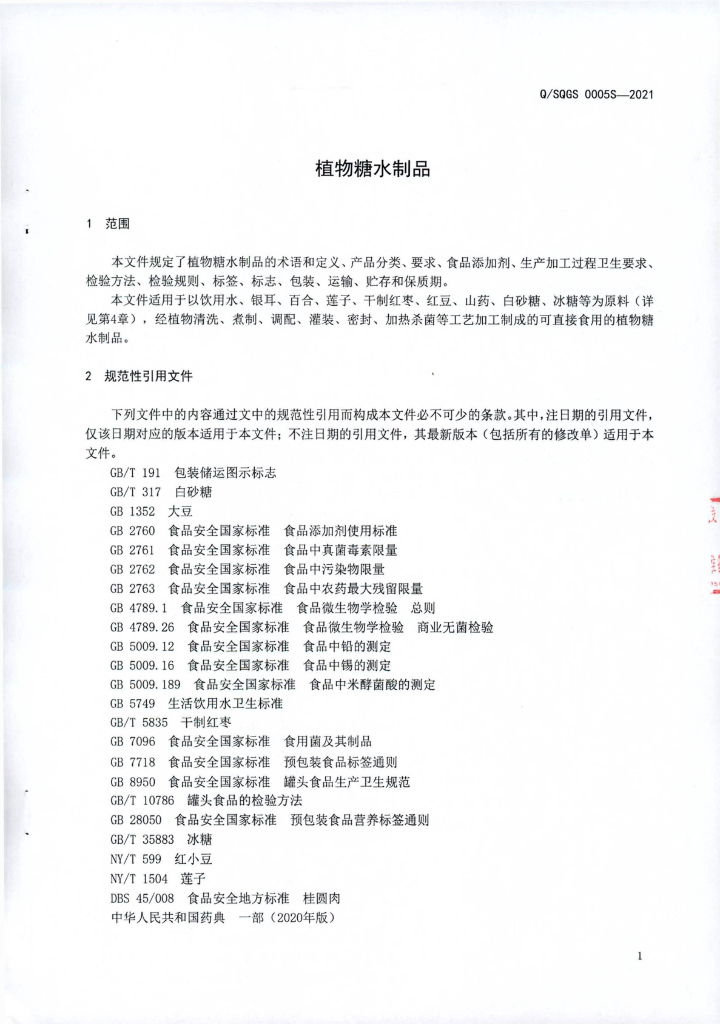 Q/SQGS 0005S—2021

植物糖水制品

1 范围

本文件规定了植物糖水制品的术语和定义、产品分类、要求、食品添加剂、生产加工过程卫生要求、检验方法、检验规则、标签、标志、包装、运输、贮存和保质期。

本文件适用于以饮用水、银耳、百合、莲子、干制红枣、红豆、山药、白砂糖、冰糖等为原料（详见第4章），经植物清洗、煮制、调配、灌装、密封、加热杀菌等工艺加工制成的可直接食用的植物糖水制品。

2 规范性引用文件

下列文件中的内容通过文中的规范性引用而构成本文件必不可少的条款。其中，注日期的引用文件，仅该日期对应的版本适用于本文件；不注日期的引用文件，其最新版本（包括所有的修改单）适用于本文件。

GB/T 191 包装储运图示标志
GB/T 317 白砂糖
GB 1352 大豆
GB 2760 食品安全国家标准 食品添加剂使用标准
GB 2761 食品安全国家标准 食品中真菌毒素限量
GB 2762 食品安全国家标准 食品中污染物限量
GB 2763 食品安全国家标准 食品中农药最大残留限量
GB 4789.1 食品安全国家标准 食品微生物学检验 总则
GB 4789.26 食品安全国家标准 食品微生物学检验 商业无菌检验
GB 5009.12 食品安全国家标准 食品中铅的测定
GB 5009.16 食品安全国家标准 食品中锡的测定
GB 5009.189 食品安全国家标准 食品中米酵菌酸的测定
GB 5749 生活饮用水卫生标准
GB/T 5835 干制红枣
GB 7096 食品安全国家标准 食用菌及其制品
GB 7718 食品安全国家标准 预包装食品标签通则
GB 8950 食品安全国家标准 罐头食品生产卫生规范
GB/T 10786 罐头食品的检验方法
GB 28050 食品安全国家标准 预包装食品营养标签通则
GB/T 35883 冰糖
NY/T 599 红小豆
NY/T 1504 莲子
DBS 45/008 食品安全地方标准 桂圆肉
中华人民共和国药典 一部（2020年版）

1